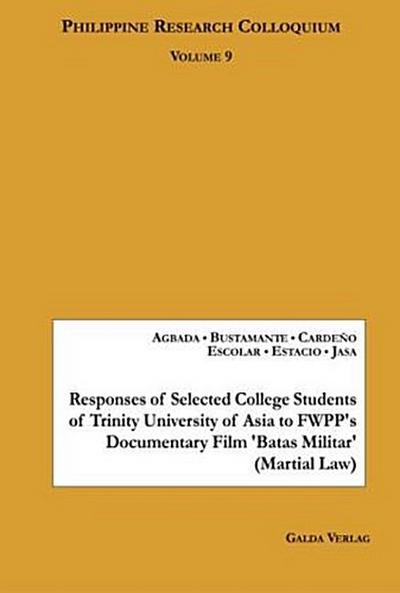 PHILIPPINE RESEARCH COLLOQUIUM

VOLUME 9

AGBADA • BUSTAMANTE • CARDEÑO
ESCOLAR • ESTACIO • JASA

Responses of Selected College Students of Trinity University of Asia to FWPP's Documentary Film 'Batas Militar' (Martial Law)

GALDA VERLAG